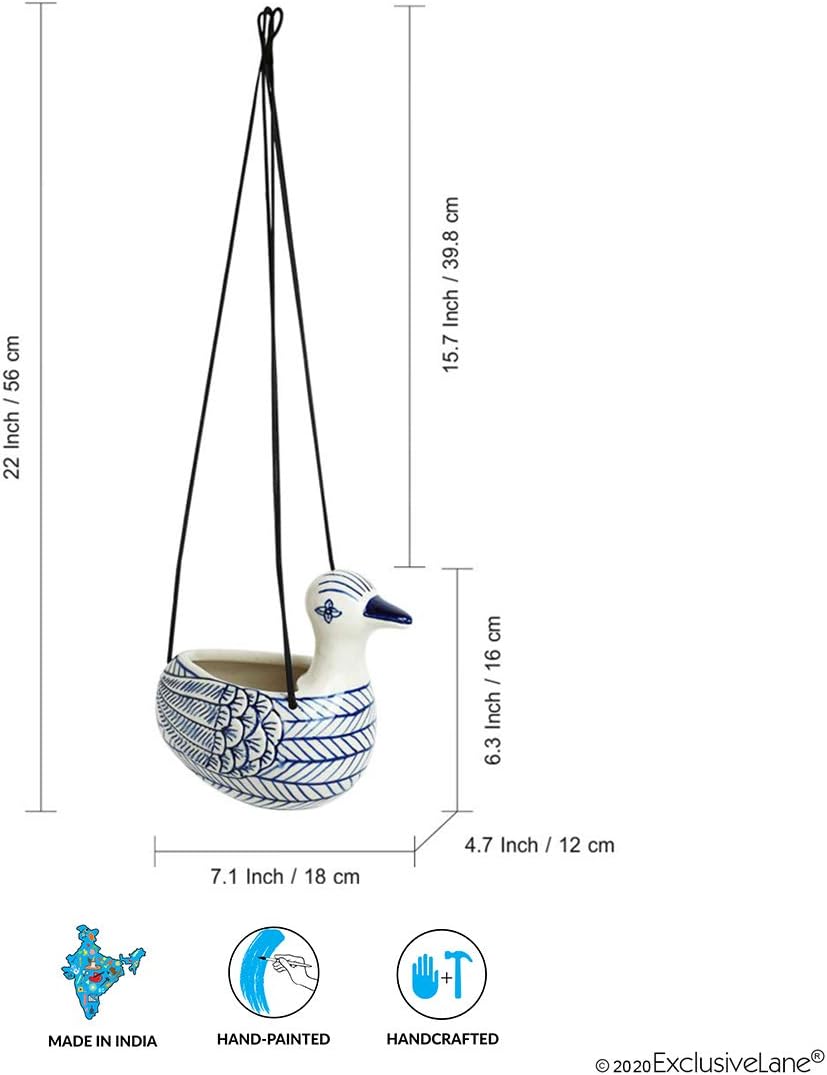 22 Inch / 56 cm

15.7 Inch / 39.8 cm

6.3 Inch / 16 cm

4.7 Inch / 12 cm

7.1 Inch / 18 cm

MADE IN INDIA

HAND-PAINTED

HANDCRAFTED

© 2020 ExclusiveLane®